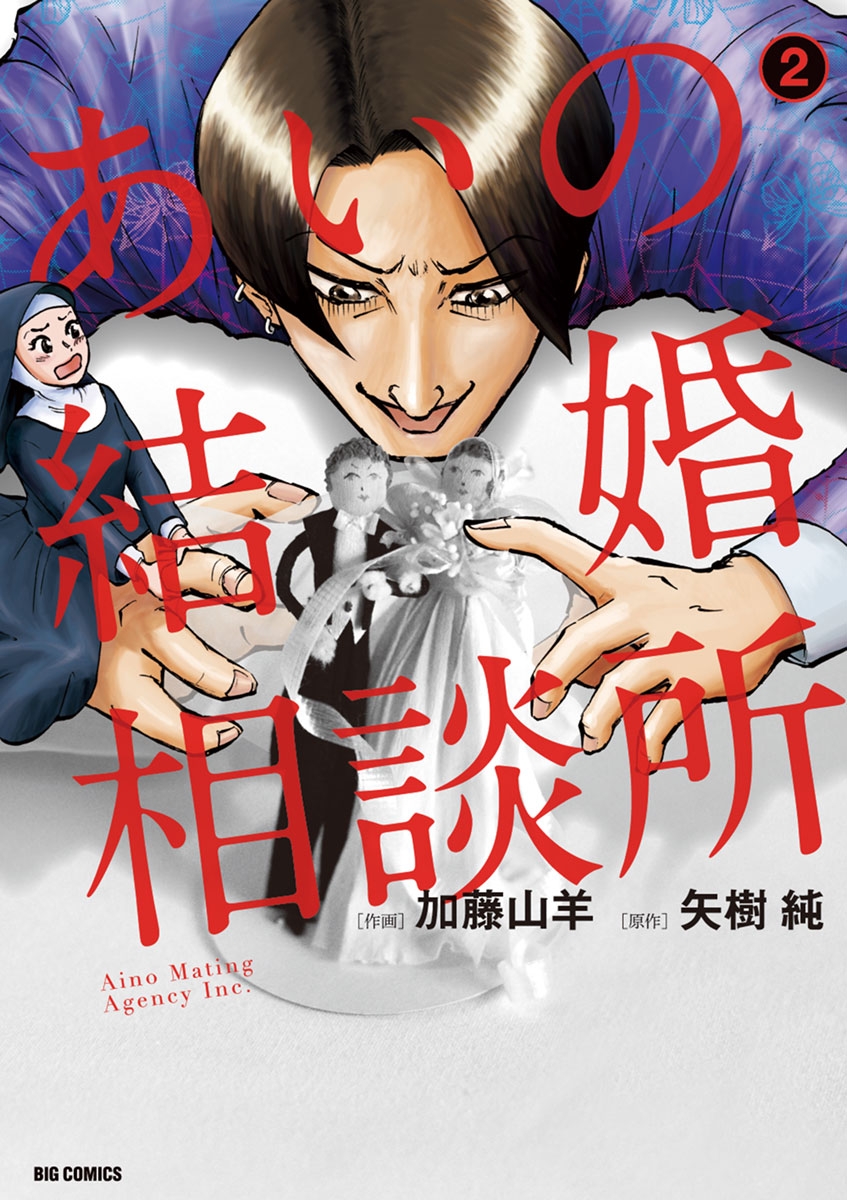 2

あいの結婚相談所

[作画] 加藤山羊 [原作] 矢樹 純

Aino Mating Agency Inc.

BIG COMICS